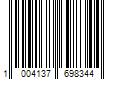 1 004137 698344